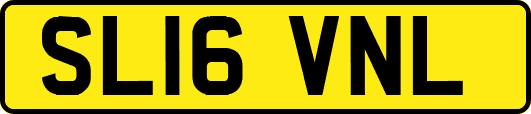 SL16 VNL